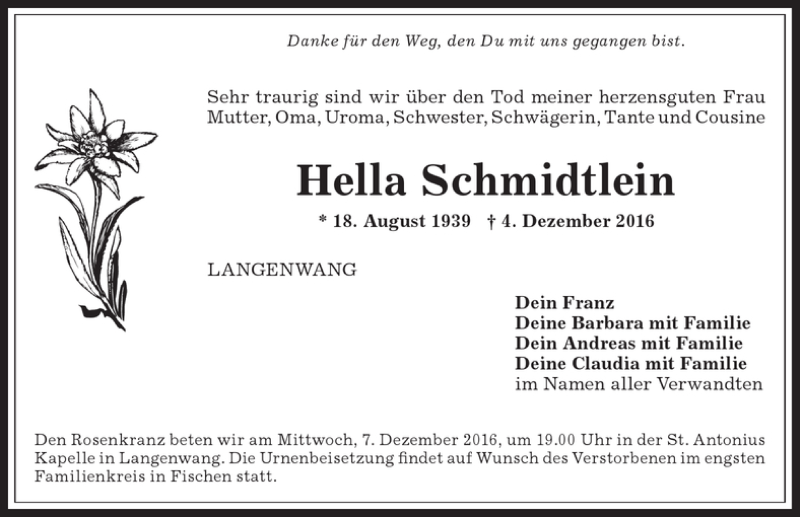 Danke für den Weg, den Du mit uns gegangen bist.

Sehr traurig sind wir über den Tod meiner herzensguten Frau Mutter, Oma, Uroma, Schwester, Schwägerin, Tante und Cousine

Hella Schmidtlein

* 18. August 1939 † 4. Dezember 2016

LANGENWANG

Dein Franz
Deine Barbara mit Familie
Dein Andreas mit Familie
Deine Claudia mit Familie
im Namen aller Verwandten

Den Rosenkranz beten wir am Mittwoch, 7. Dezember 2016, um 19.00 Uhr in der St. Antonius Kapelle in Langenwang. Die Urnenbeisetzung findet auf Wunsch des Verstorbenen im engsten Familienkreis in Fischen statt.